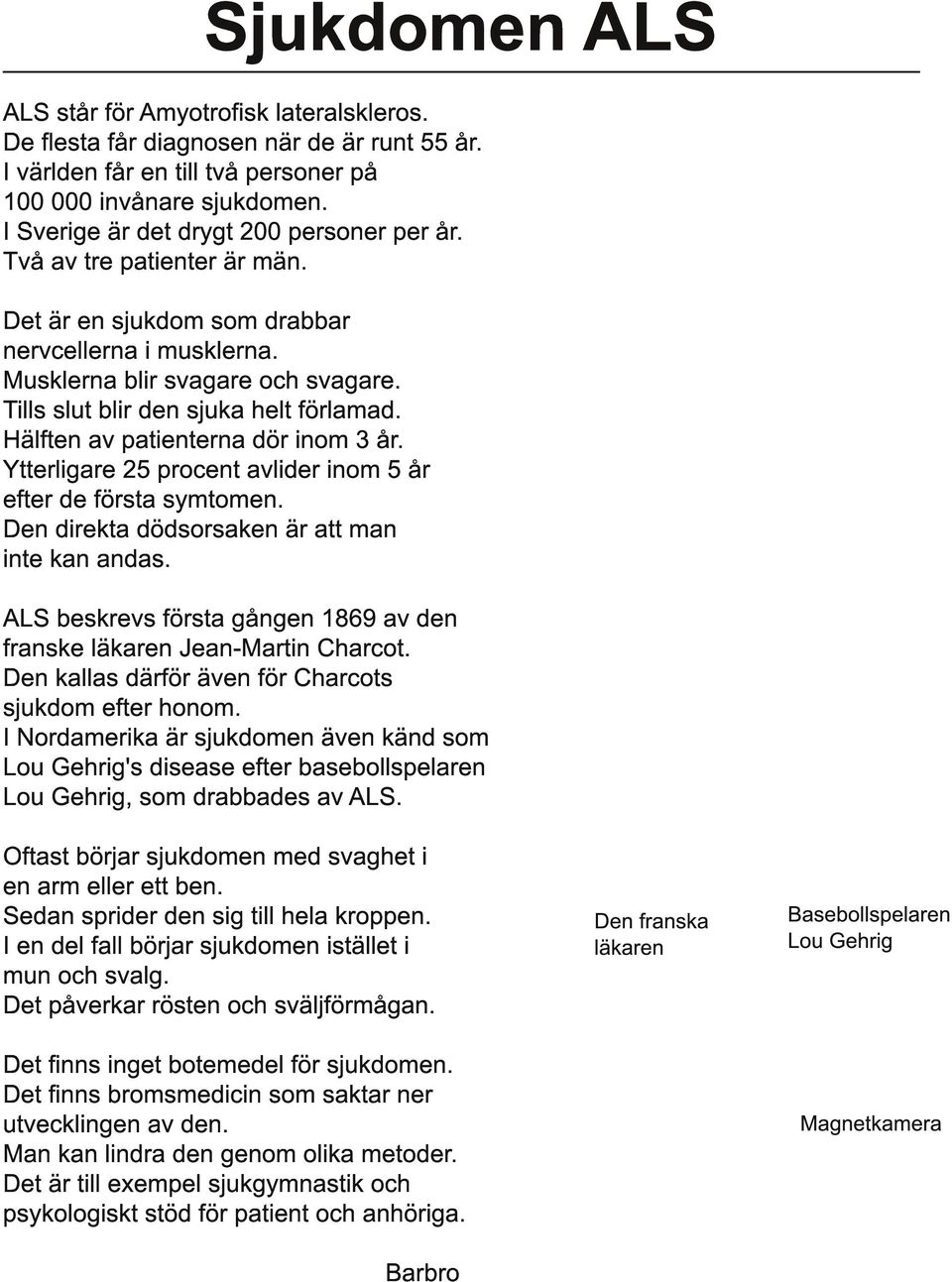 Sjukdomen ALS

ALS står för Amyotrofisk lateralskleros. De flesta får diagnosen när de är runt 55 år. I världen får en till två personer på 100 000 invånare sjukdomen. I Sverige är det drygt 200 personer per år. Två av tre patienter är män.

Det är en sjukdom som drabbar nervcellerna i musklerna. Musklerna blir svagare och svagare. Tills slut blir den sjuka helt förlamad. Hälften av patienterna dör inom 3 år. Ytterligare 25 procent avlider inom 5 år efter de första symtomen. Den direkta dödsorsaken är att man inte kan andas.

ALS beskrevs första gången 1869 av den franske läkaren Jean-Martin Charcot. Den kallas därför även för Charcots sjukdom efter honom. I Nordamerika är sjukdomen även känd som Lou Gehrig's disease efter basebollspelaren Lou Gehrig, som drabbades av ALS.

Oftast börjar sjukdomen med svaghet i en arm eller ett ben. Sedan sprider den sig till hela kroppen. I en del fall börjar sjukdomen istället i mun och svalg. Det påverkar rösten och sväljförmågan.

Den franska läkaren

Basebollspelaren Lou Gehrig

Det finns inget botemedel för sjukdomen. Det finns bromsmedicin som saktar ner utvecklingen av den. Man kan lindra den genom olika metoder. Det är till exempel sjukgymnastik och psykologiskt stöd för patient och anhöriga.

Magnetkamera

Barbro